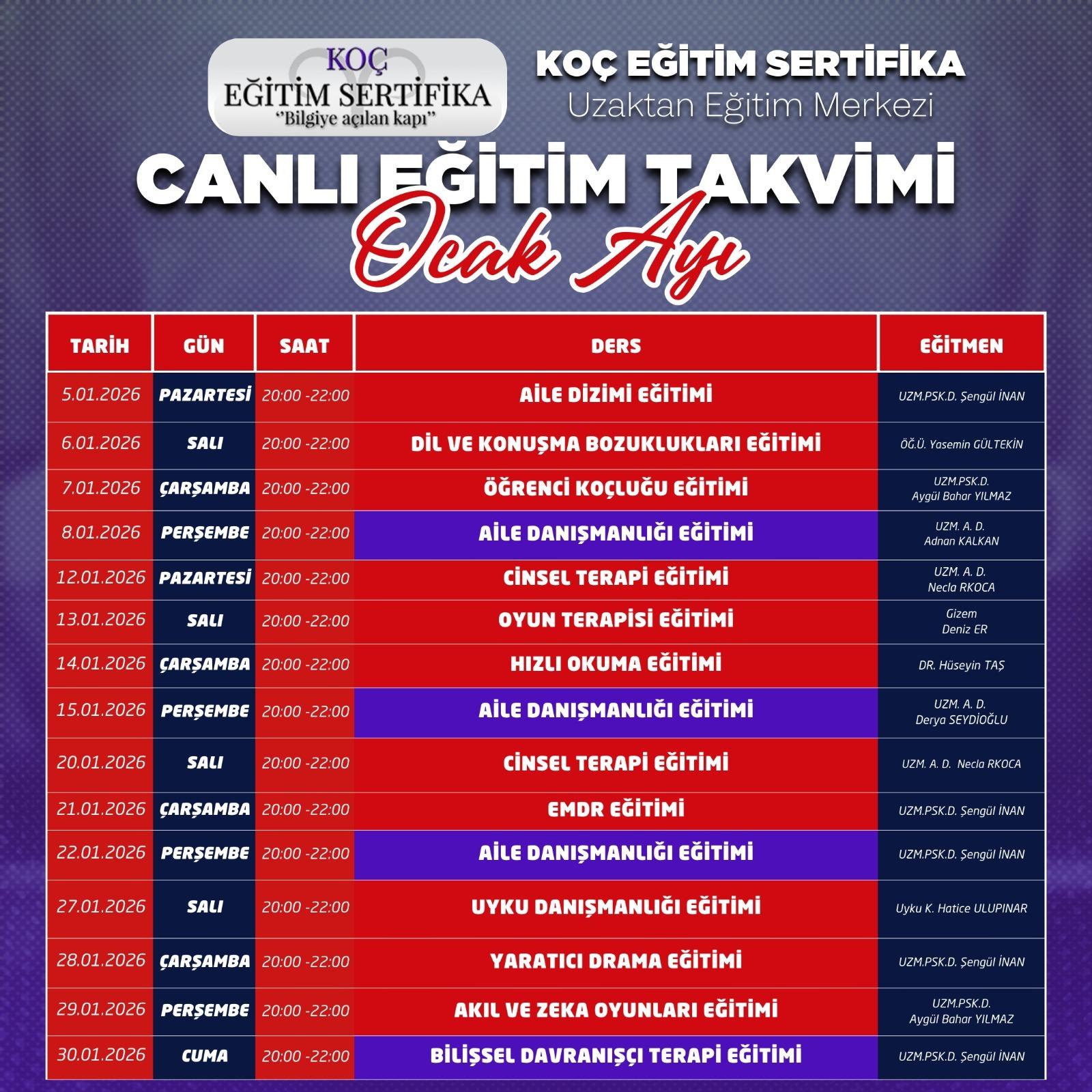 KOÇ
EĞİTİM SERTİFİKA
"Bilgiye açılan kapı"

KOÇ EĞİTİM SERTİFİKA
Uzaktan Eğitim Merkezi

CANLI EĞİTİM TAKVİMİ
Ocak Ayı

| TARİH | GÜN | SAAT | DERS | EĞİTMEN |
|---|---|---|---|---|
| 5.01.2026 | PAZARTESİ | 20:00 -22:00 | AİLE DİZİMİ EĞİTİMİ | UZM.PSK.D. Şengül İNAN |
| 6.01.2026 | SALI | 20:00 -22:00 | DİL VE KONUŞMA BOZUKLUKLARI EĞİTİMİ | ÖĞ.Ü. Yasemin GÜLTEKİN |
| 7.01.2026 | ÇARŞAMBA | 20:00 -22:00 | ÖĞRENCİ KOÇLUĞU EĞİTİMİ | UZM.PSK.D. Aygül Bahar YILMAZ |
| 8.01.2026 | PERŞEMBE | 20:00 -22:00 | AİLE DANIŞMANLIĞI EĞİTİMİ | UZM. A. D. Adnan KALKAN |
| 12.01.2026 | PAZARTESİ | 20:00 -22:00 | CİNSEL TERAPİ EĞİTİMİ | UZM. A. D. Necla RKOCA |
| 13.01.2026 | SALI | 20:00 -22:00 | OYUN TERAPİSİ EĞİTİMİ | Gizem Deniz ER |
| 14.01.2026 | ÇARŞAMBA | 20:00 -22:00 | HIZLI OKUMA EĞİTİMİ | DR. Hüseyin TAŞ |
| 15.01.2026 | PERŞEMBE | 20:00 -22:00 | AİLE DANIŞMANLIĞI EĞİTİMİ | UZM. A. D. Derya SEYDİOĞLU |
| 20.01.2026 | SALI | 20:00 -22:00 | CİNSEL TERAPİ EĞİTİMİ | UZM. A. D. Necla RKOCA |
| 21.01.2026 | ÇARŞAMBA | 20:00 -22:00 | EMDR EĞİTİMİ | UZM.PSK.D. Şengül İNAN |
| 22.01.2026 | PERŞEMBE | 20:00 -22:00 | AİLE DANIŞMANLIĞI EĞİTİMİ | UZM.PSK.D. Şengül İNAN |
| 27.01.2026 | SALI | 20:00 -22:00 | UYKU DANIŞMANLIĞI EĞİTİMİ | Uyku K. Hatice ULUPINAR |
| 28.01.2026 | ÇARŞAMBA | 20:00 -22:00 | YARATICI DRAMA EĞİTİMİ | UZM.PSK.D. Şengül İNAN |
| 29.01.2026 | PERŞEMBE | 20:00 -22:00 | AKIL VE ZEKA OYUNLARI EĞİTİMİ | UZM.PSK.D. Aygül Bahar YILMAZ |
| 30.01.2026 | CUMA | 20:00 -22:00 | BİLİŞSEL DAVRANIŞÇI TERAPİ EĞİTİMİ | UZM.PSK.D. Şengül İNAN |